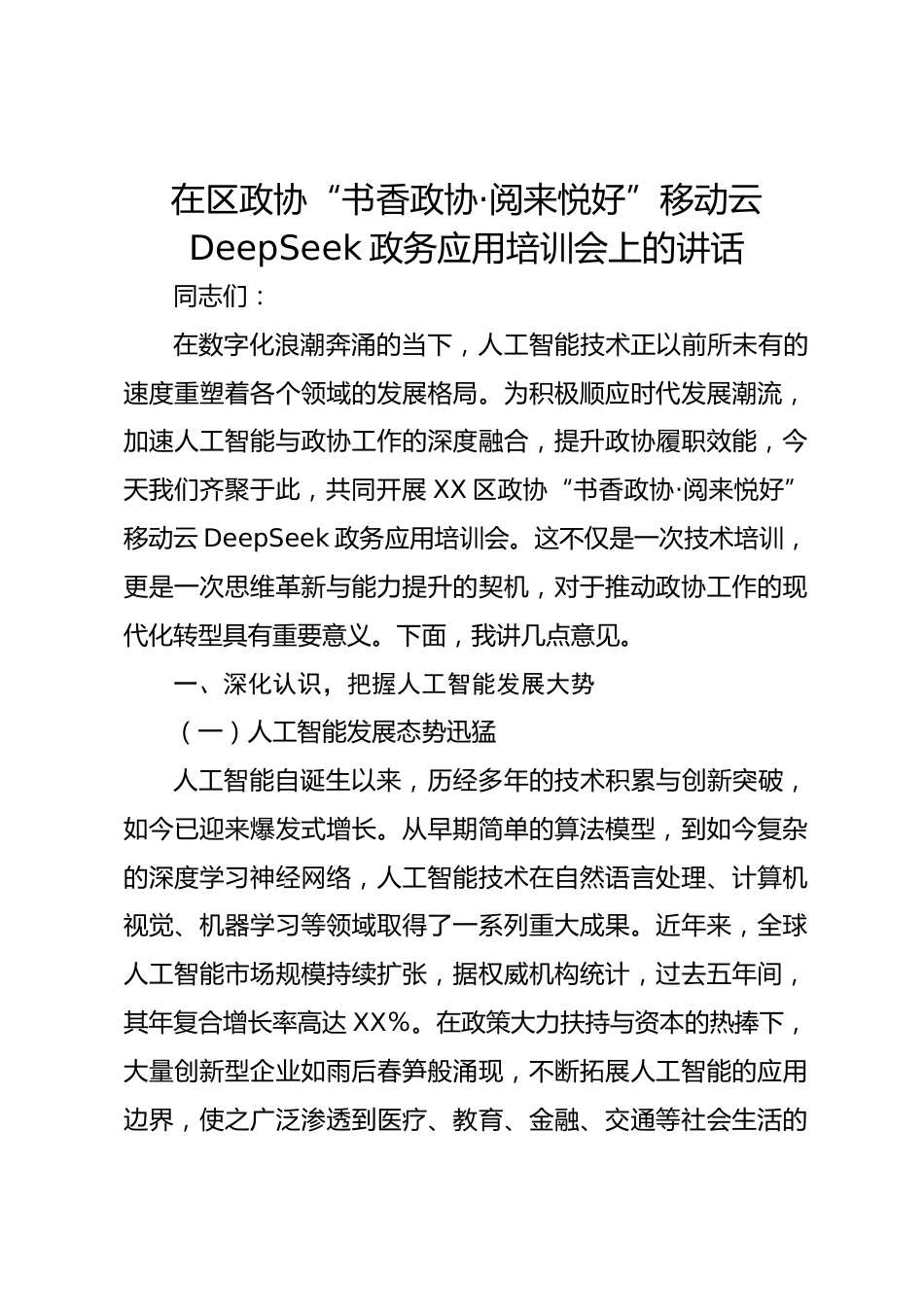 在区政协“书香政协·阅来悦好”移动云 DeepSeek 政务应用培训会上的讲话

同志们：

在数字化浪潮奔涌的当下，人工智能技术正以前所未有的速度重塑着各个领域的发展格局。为积极顺应时代发展潮流，加速人工智能与政协工作的深度融合，提升政协履职效能，今天我们齐聚于此，共同开展 XX 区政协“书香政协·阅来悦好”移动云 DeepSeek 政务应用培训会。这不仅是一次技术培训，更是一次思维革新与能力提升的契机，对于推动政协工作的现代化转型具有重要意义。下面，我讲几点意见。

一、深化认识，把握人工智能发展大势

（一）人工智能发展态势迅猛

人工智能自诞生以来，历经多年的技术积累与创新突破，如今已迎来爆发式增长。从早期简单的算法模型，到如今复杂的深度学习神经网络，人工智能技术在自然语言处理、计算机视觉、机器学习等领域取得了一系列重大成果。近年来，全球人工智能市场规模持续扩张，据权威机构统计，过去五年间，其年复合增长率高达 XX%。在政策大力扶持与资本的热捧下，大量创新型企业如雨后春笋般涌现，不断拓展人工智能的应用边界，使之广泛渗透到医疗、教育、金融、交通等社会生活的